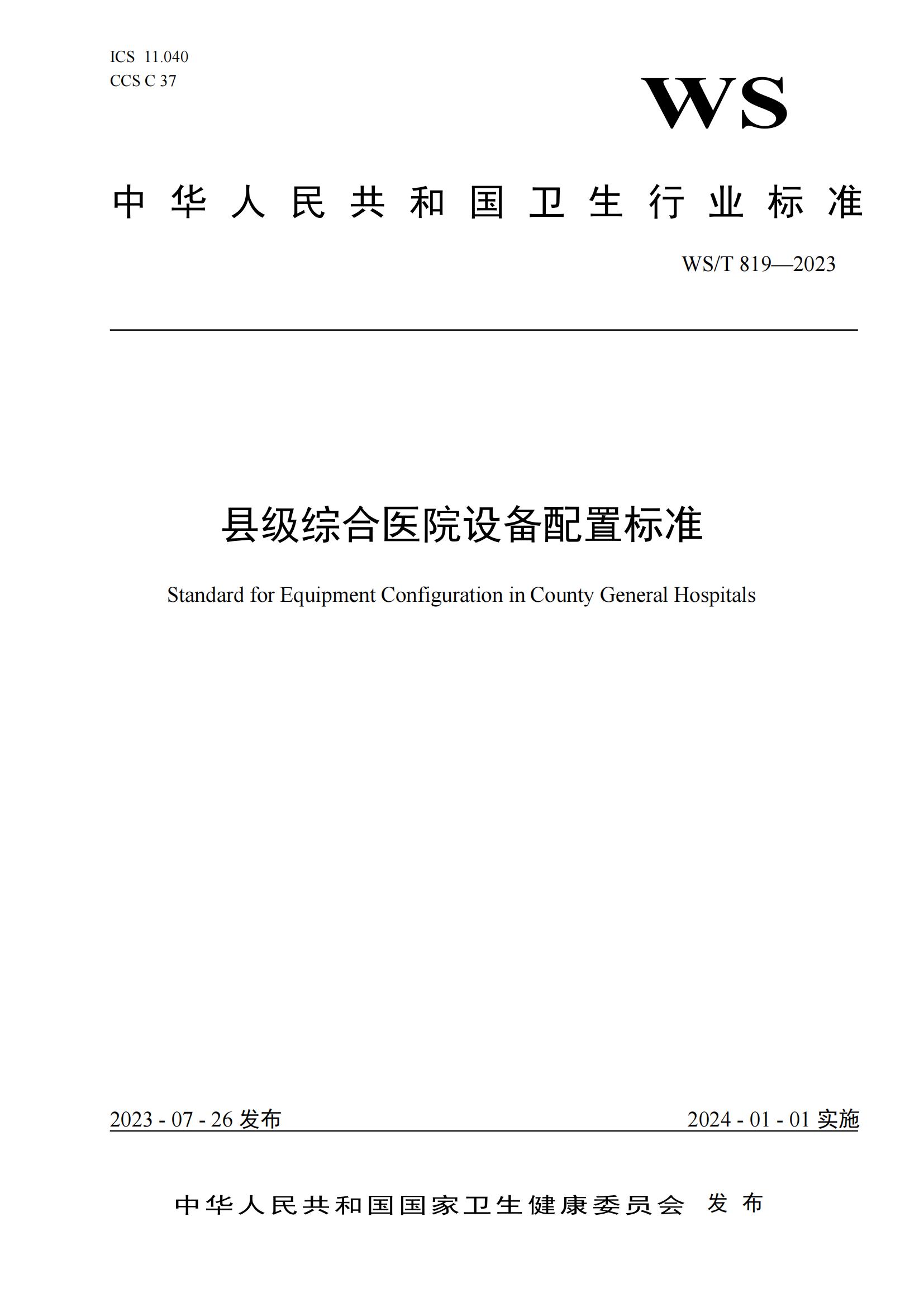 ICS 11.040
CCS C 37

WS

中华人民共和国卫生行业标准

WS/T 819—2023

县级综合医院设备配置标准

Standard for Equipment Configuration in County General Hospitals

2023 - 07 - 26 发布

2024 - 01 - 01 实施

中华人民共和国国家卫生健康委员会 发布